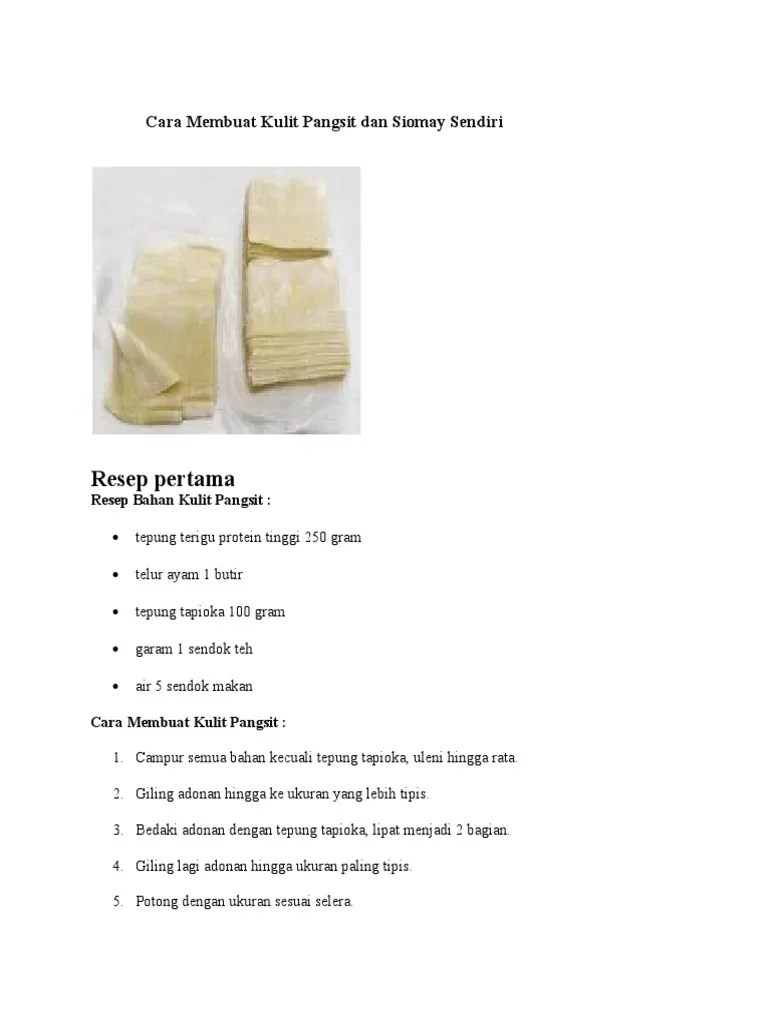 Cara Membuat Kulit Pangsit dan Siomay Sendiri

Resep pertama

Resep Bahan Kulit Pangsit :

• tepung terigu protein tinggi 250 gram
• telur ayam 1 butir
• tepung tapioka 100 gram
• garam 1 sendok teh
• air 5 sendok makan

Cara Membuat Kulit Pangsit :

1. Campur semua bahan kecuali tepung tapioka, uleni hingga rata.
2. Giling adonan hingga ke ukuran yang lebih tipis.
3. Bedaki adonan dengan tepung tapioka, lipat menjadi 2 bagian.
4. Giling lagi adonan hingga ukuran paling tipis.
5. Potong dengan ukuran sesuai selera.